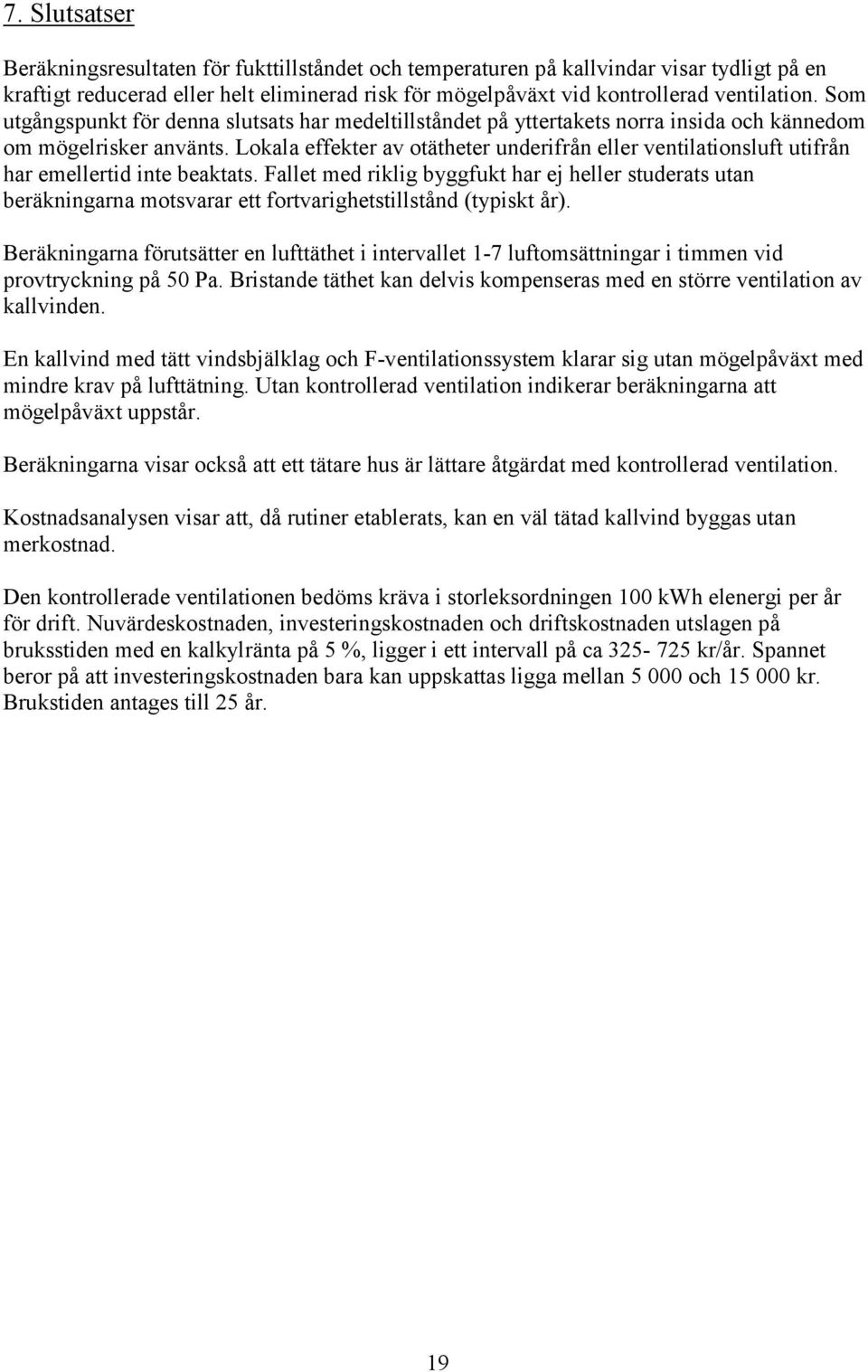 7. Slutsatser

Beräkningsresultaten för fukttillståndet och temperaturen på kallvindar visar tydligt på en kraftigt reducerad eller helt eliminerad risk för mögelpåväxt vid kontrollerad ventilation. Som utgångspunkt för denna slutsats har medeltillståndet på yttertakets norra insida och kännedom om mögelrisker använts. Lokala effekter av otätheter underifrån eller ventilationsluft utifrån har emellertid inte beaktats. Fallet med riklig byggfukt har ej heller studerats utan beräkningarna motsvarar ett fortvarighetstillstånd (typiskt år).

Beräkningarna förutsätter en lufttäthet i intervallet 1-7 luftomsättningar i timmen vid provtryckning på 50 Pa. Bristande täthet kan delvis kompenseras med en större ventilation av kallvinden.

En kallvind med tätt vindsbjälklag och F-ventilationssystem klarar sig utan mögelpåväxt med mindre krav på lufttätning. Utan kontrollerad ventilation indikerar beräkningarna att mögelpåväxt uppstår.

Beräkningarna visar också att ett tätare hus är lättare åtgärdat med kontrollerad ventilation.

Kostnadsanalysen visar att, då rutiner etablerats, kan en väl tätad kallvind byggas utan merkostnad.

Den kontrollerade ventilationen bedöms kräva i storleksordningen 100 kWh elenergi per år för drift. Nuvärdeskostnaden, investeringskostnaden och driftskostnaden utslagen på bruksstiden med en kalkylränta på 5 %, ligger i ett intervall på ca 325- 725 kr/år. Spannet beror på att investeringskostnaden bara kan uppskattas ligga mellan 5 000 och 15 000 kr. Brukstiden antages till 25 år.

19